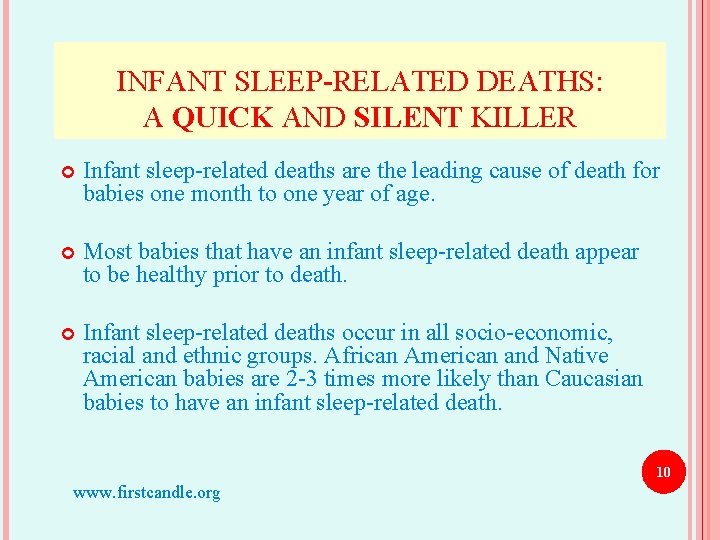 INFANT SLEEP-RELATED DEATHS:
A QUICK AND SILENT KILLER

• Infant sleep-related deaths are the leading cause of death for babies one month to one year of age.

• Most babies that have an infant sleep-related death appear to be healthy prior to death.

• Infant sleep-related deaths occur in all socio-economic, racial and ethnic groups. African American and Native American babies are 2-3 times more likely than Caucasian babies to have an infant sleep-related death.

10

www.firstcandle.org